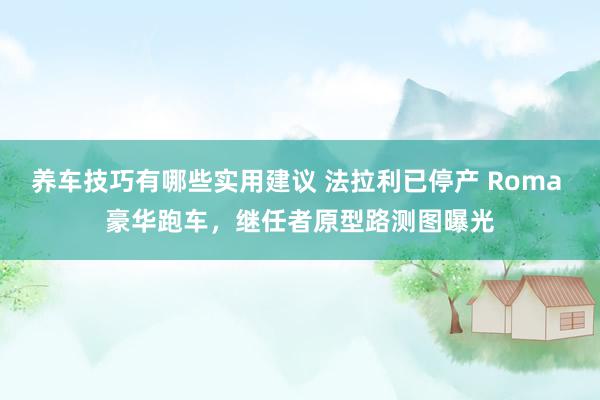 养车技巧有哪些实用建议 法拉利已停产 Roma 豪华跑车，继任者原型路测图曝光